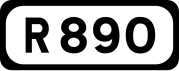 R 890